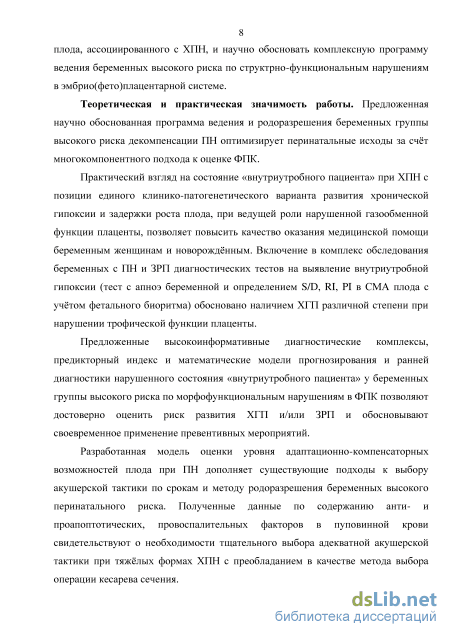 8

плода, ассоциированного с ХПН, и научно обосновать комплексную программу ведения беременных высокого риска по структрно-функциональным нарушениям в эмбрио(фето)плацентарной системе.

Теоретическая и практическая значимость работы. Предложенная научно обоснованная программа ведения и родоразрешения беременных группы высокого риска декомпенсации ПН оптимизирует перинатальные исходы за счёт многокомпонентного подхода к оценке ФПК.

Практический взгляд на состояние «внутриутробного пациента» при ХПН с позиции единого клинико-патогенетического варианта развития хронической гипоксии и задержки роста плода, при ведущей роли нарушенной газообменной функции плаценты, позволяет повысить качество оказания медицинской помощи беременным женщинам и новорождённым. Включение в комплекс обследования беременных с ПН и ЗРП диагностических тестов на выявление внутриутробной гипоксии (тест с апноэ беременной и определением S/D, RI, PI в СМА плода с учётом фетального биоритма) обосновано наличием ХГП различной степени при нарушении трофической функции плаценты.

Предложенные высокоинформативные диагностические комплексы, предикторный индекс и математические модели прогнозирования и ранней диагностики нарушенного состояния «внутриутробного пациента» у беременных группы высокого риска по морфофункциональным нарушениям в ФПК позволяют достоверно оценить риск развития ХГП и/или ЗРП и обосновывают своевременное применение превентивных мероприятий.

Разработанная модель оценки уровня адаптационно-компенсаторных возможностей плода при ПН дополняет существующие подходы к выбору акушерской тактики по срокам и методу родоразрешения беременных высокого перинатального риска. Полученные данные по содержанию анти- и проапоптотических, провоспалительных факторов в пуповинной крови свидетельствуют о необходимости тщательного выбора адекватной акушерской тактики при тяжёлых формах ХПН с преобладанием в качестве метода выбора операции кесарева сечения.

dsLib.net
библиотека диссертаций